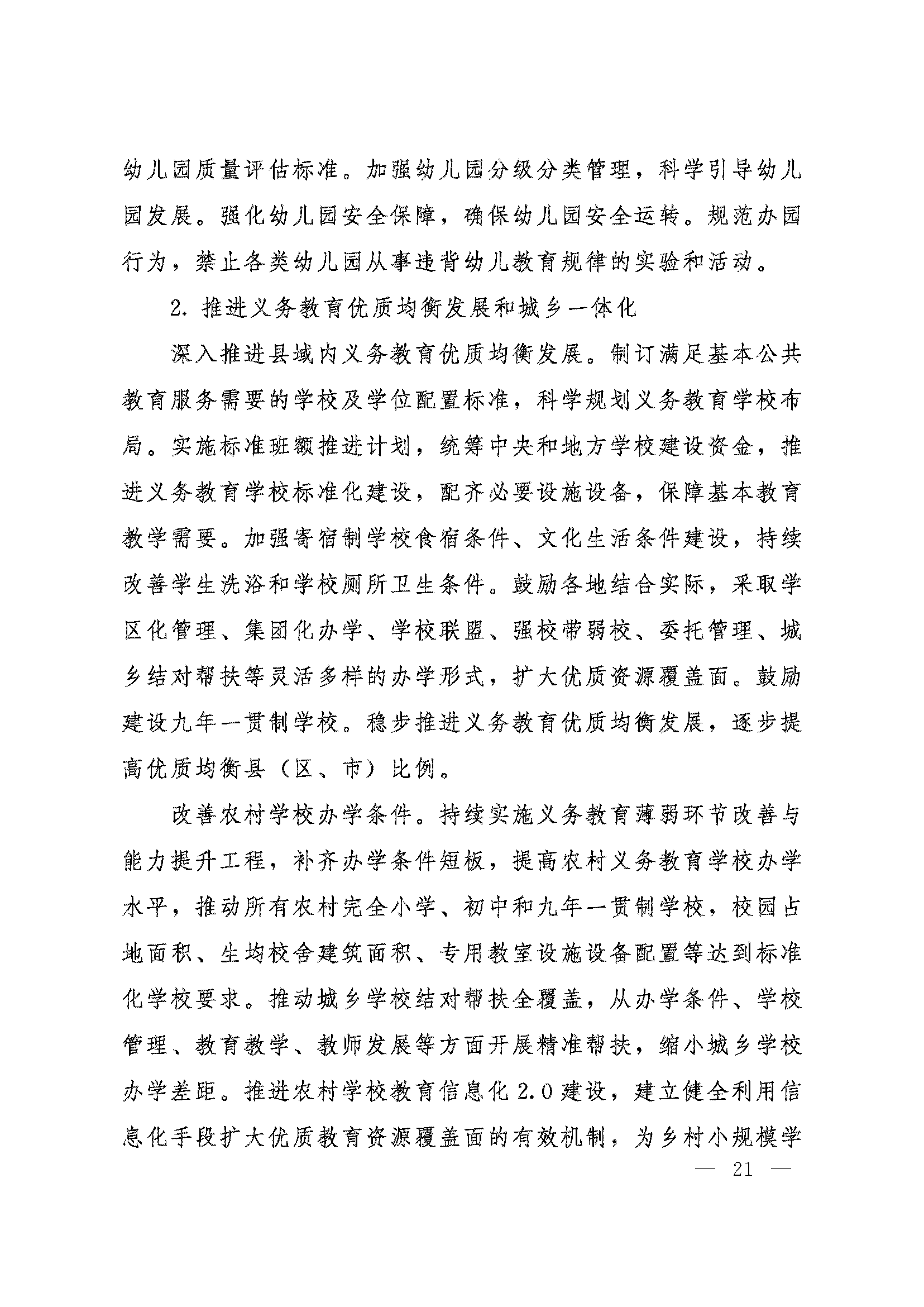 幼儿园质量评估标准。加强幼儿园分级分类管理，科学引导幼儿园发展。强化幼儿园安全保障，确保幼儿园安全运转。规范办园行为，禁止各类幼儿园从事违背幼儿教育规律的实验和活动。

2. 推进义务教育优质均衡发展和城乡一体化

深入推进县域内义务教育优质均衡发展。制订满足基本公共教育服务需要的学校及学位配置标准，科学规划义务教育学校布局。实施标准班额推进计划，统筹中央和地方学校建设资金，推进义务教育学校标准化建设，配齐必要设施设备，保障基本教育教学需要。加强寄宿制学校食宿条件、文化生活条件建设，持续改善学生洗浴和学校厕所卫生条件。鼓励各地结合实际，采取学区化管理、集团化办学、学校联盟、强校带弱校、委托管理、城乡结对帮扶等灵活多样的办学形式，扩大优质资源覆盖面。鼓励建设九年一贯制学校。稳步推进义务教育优质均衡发展，逐步提高优质均衡县（区、市）比例。

改善农村学校办学条件。持续实施义务教育薄弱环节改善与能力提升工程，补齐办学条件短板，提高农村义务教育学校办学水平，推动所有农村完全小学、初中和九年一贯制学校，校园占地面积、生均校舍建筑面积、专用教室设施设备配置等达到标准化学校要求。推动城乡学校结对帮扶全覆盖，从办学条件、学校管理、教育教学、教师发展等方面开展精准帮扶，缩小城乡学校办学差距。推进农村学校教育信息化 2.0 建设，建立健全利用信息化手段扩大优质教育资源覆盖面的有效机制，为乡村小规模学

— 21 —